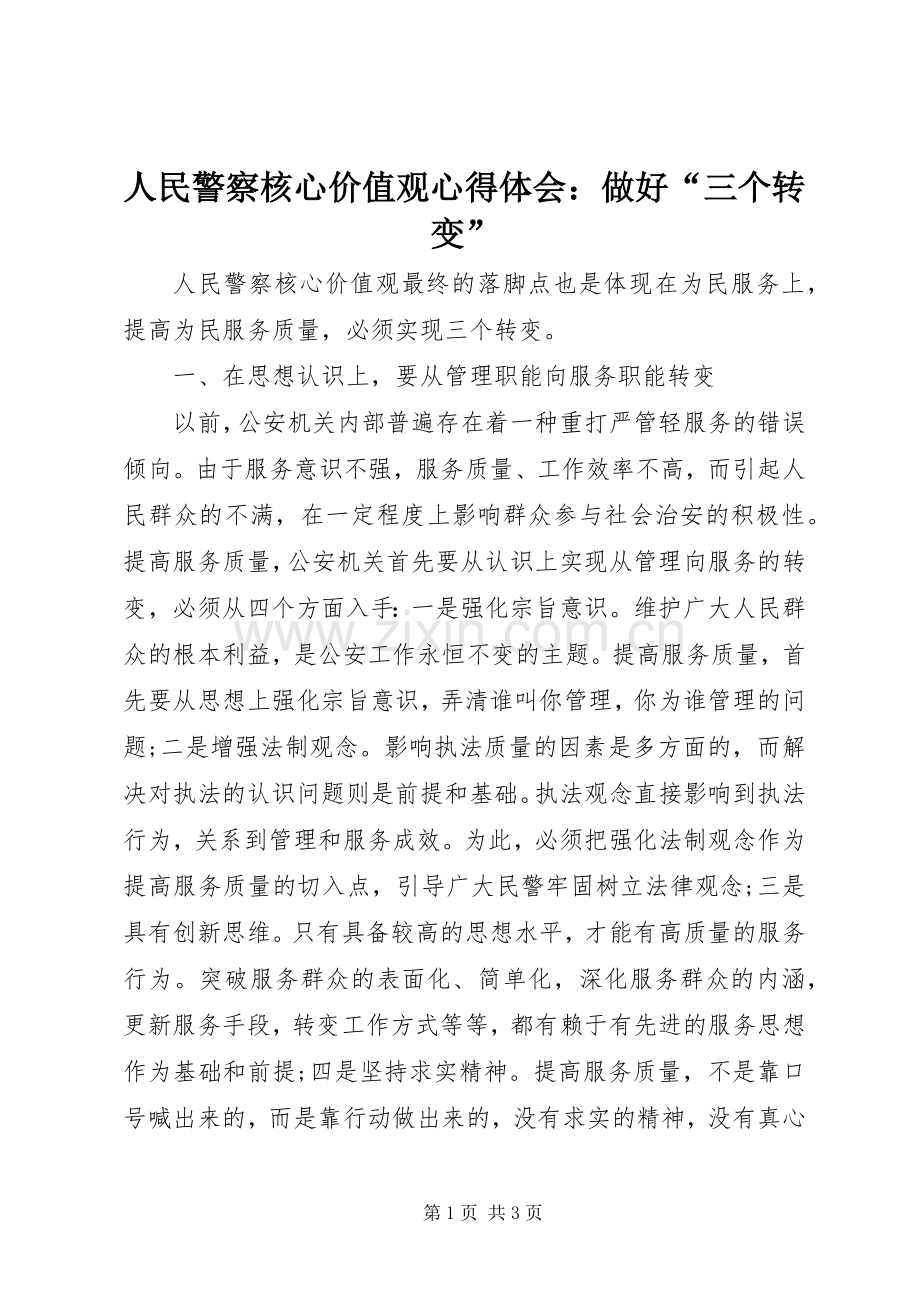 人民警察核心价值观心得体会：做好“三个转变”

人民警察核心价值观最终的落脚点也是体现在为民服务上，提高为民服务质量，必须实现三个转变。

一、在思想认识上，要从管理职能向服务职能转变

以前，公安机关内部普遍存在着一种重打严管轻服务的错误倾向。由于服务意识不强，服务质量、工作效率不高，而引起人民群众的不满，在一定程度上影响群众参与社会治安的积极性。提高服务质量，公安机关首先要从认识上实现从管理向服务的转变，必须从四个方面入手：一是强化宗旨意识。维护广大人民群众的根本利益，是公安工作永恒不变的主题。提高服务质量，首先要从思想上强化宗旨意识，弄清谁叫你管理，你为谁管理的问题;二是增强法制观念。影响执法质量的因素是多方面的，而解决对执法的认识问题则是前提和基础。执法观念直接影响到执法行为，关系到管理和服务成效。为此，必须把强化法制观念作为提高服务质量的切入点，引导广大民警牢固树立法律观念;三是具有创新思维。只有具备较高的思想水平，才能有高质量的服务行为。突破服务群众的表面化、简单化，深化服务群众的内涵，更新服务手段，转变工作方式等等，都有赖于有先进的服务思想作为基础和前提;四是坚持求实精神。提高服务质量，不是靠口号喊出来的，而是靠行动做出来的，没有求实的精神，没有真心

第1页 共3页

www.zixin.com.cn